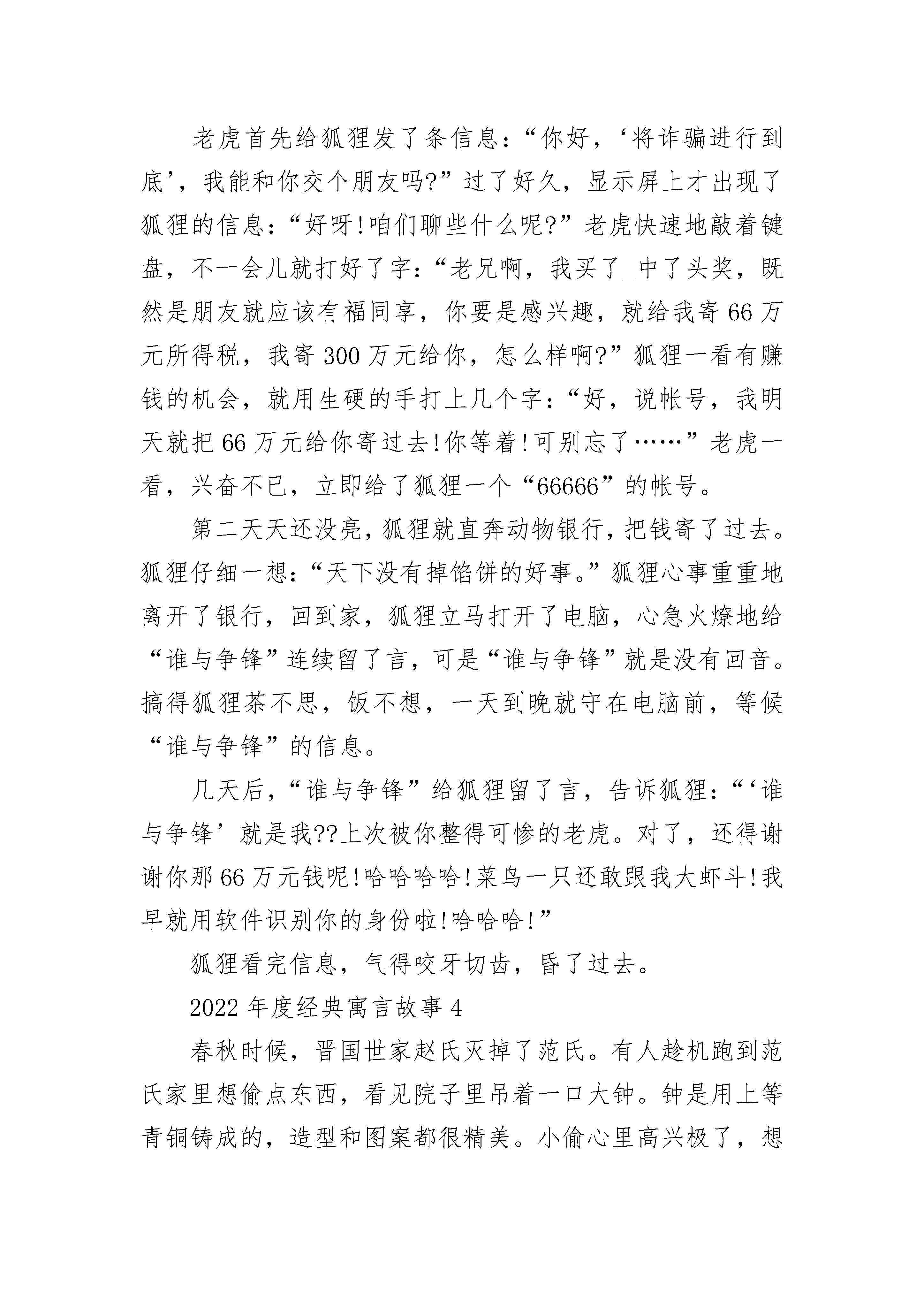 老虎首先给狐狸发了条信息：“你好，‘将诈骗进行到底’，我能和你交个朋友吗?”过了好久，显示屏上才出现了狐狸的信息：“好呀!咱们聊些什么呢?”老虎快速地敲着键盘，不一会儿就打好了字：“老兄啊，我买了_中了头奖，既然是朋友就应该有福同享，你要是感兴趣，就给我寄66万元所得税，我寄300万元给你，怎么样啊?”狐狸一看有赚钱的机会，就用生硬的手打上几个字：“好，说帐号，我明天就把66万元给你寄过去!你等着!可别忘了……”老虎一看，兴奋不已，立即给了狐狸一个“66666”的帐号。

第二天天还没亮，狐狸就直奔动物银行，把钱寄了过去。狐狸仔细一想：“天下没有掉馅饼的好事。”狐狸心事重重地离开了银行，回到家，狐狸立马打开了电脑，心急火燎地给“谁与争锋”连续留了言，可是“谁与争锋”就是没有回音。搞得狐狸茶不思，饭不想，一天到晚就守在电脑前，等候“谁与争锋”的信息。

几天后，“谁与争锋”给狐狸留了言，告诉狐狸：“‘谁与争锋’就是我??上次被你整得可惨的老虎。对了，还得谢谢你那66万元钱呢!哈哈哈哈!菜鸟一只还敢跟我大虾斗!我早就用软件识别你的身份啦!哈哈哈!”

狐狸看完信息，气得咬牙切齿，昏了过去。

2022年度经典寓言故事4

春秋时候，晋国世家赵氏灭掉了范氏。有人趁机跑到范氏家里想偷点东西，看见院子里吊着一口大钟。钟是用上等青铜铸成的，造型和图案都很精美。小偷心里高兴极了，想